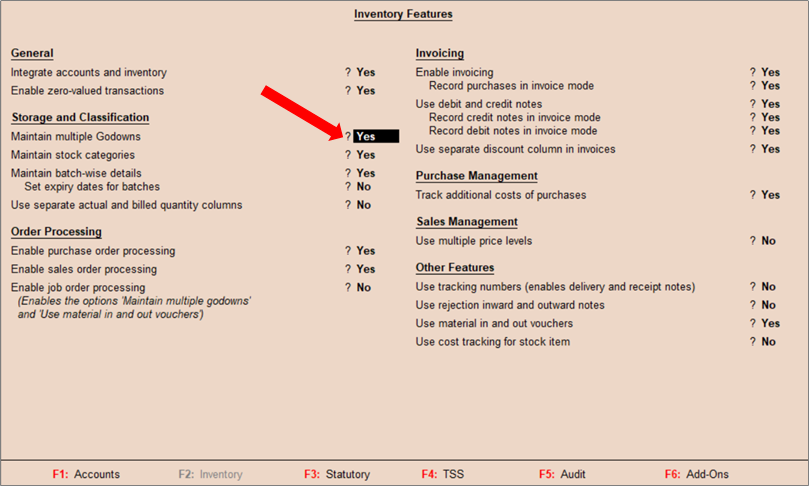 Inventory Features

General
Integrate accounts and inventory ? Yes
Enable zero-valued transactions ? Yes

Storage and Classification
Maintain multiple Godowns ? Yes
Maintain stock categories ? Yes
Maintain batch-wise details ? Yes
Set expiry dates for batches ? No
Use separate actual and billed quantity columns ? No

Order Processing
Enable purchase order processing ? Yes
Enable sales order processing ? Yes
Enable job order processing ? No
(Enables the options 'Maintain multiple godowns' and 'Use material in and out vouchers')

Invoicing
Enable invoicing ? Yes
Record purchases in invoice mode ? Yes
Use debit and credit notes ? Yes
Record credit notes in invoice mode ? Yes
Record debit notes in invoice mode ? Yes
Use separate discount column in invoices ? Yes

Purchase Management
Track additional costs of purchases ? Yes

Sales Management
Use multiple price levels ? No

Other Features
Use tracking numbers (enables delivery and receipt notes) ? No
Use rejection inward and outward notes ? No
Use material in and out vouchers ? Yes
Use cost tracking for stock item ? No

F1: Accounts F2: Inventory F3: Statutory F4: TSS F5: Audit F6: Add-Ons